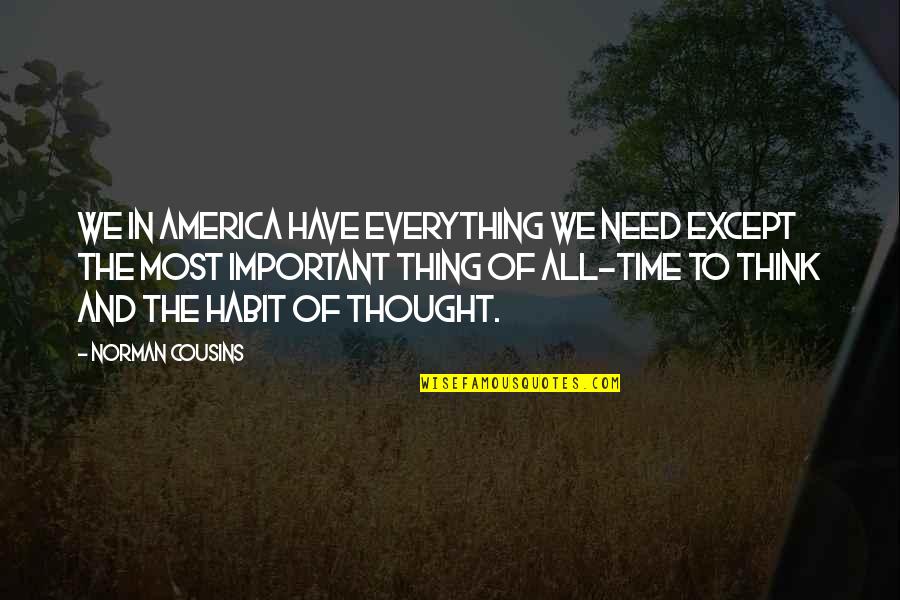 WE IN AMERICA HAVE EVERYTHING WE NEED EXCEPT THE MOST IMPORTANT THING OF ALL-TIME TO THINK AND THE HABIT OF THOUGHT.

- NORMAN COUSINS

WISEFAMOUSQUOTES.COM